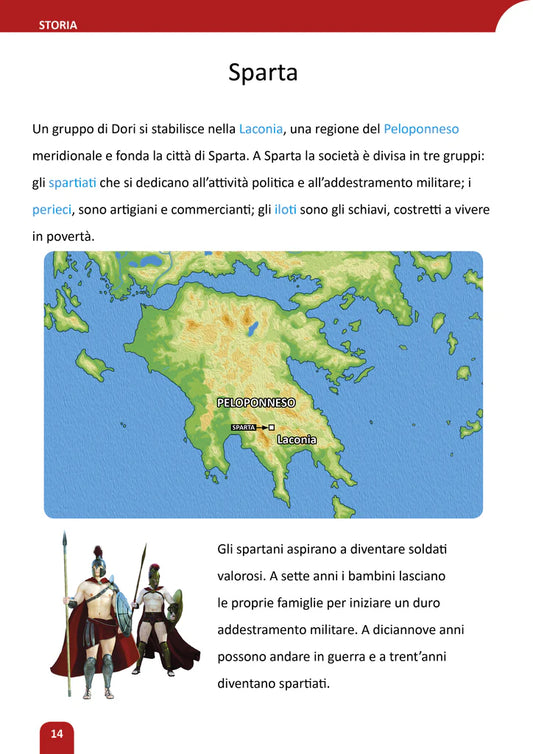 STORIA

Sparta

Un gruppo di Dori si stabilisce nella Laconia, una regione del Peloponneso meridionale e fonda la città di Sparta. A Sparta la società è divisa in tre gruppi: gli spartiati che si dedicano all'attività politica e all'addestramento militare; i perieci, sono artigiani e commercianti; gli iloti sono gli schiavi, costretti a vivere in povertà.

PELOPONNESO

SPARTA

Laconia

Gli spartani aspirano a diventare soldati valorosi. A sette anni i bambini lasciano le proprie famiglie per iniziare un duro addestramento militare. A diciannove anni possono andare in guerra e a trent'anni diventano spartiati.

14